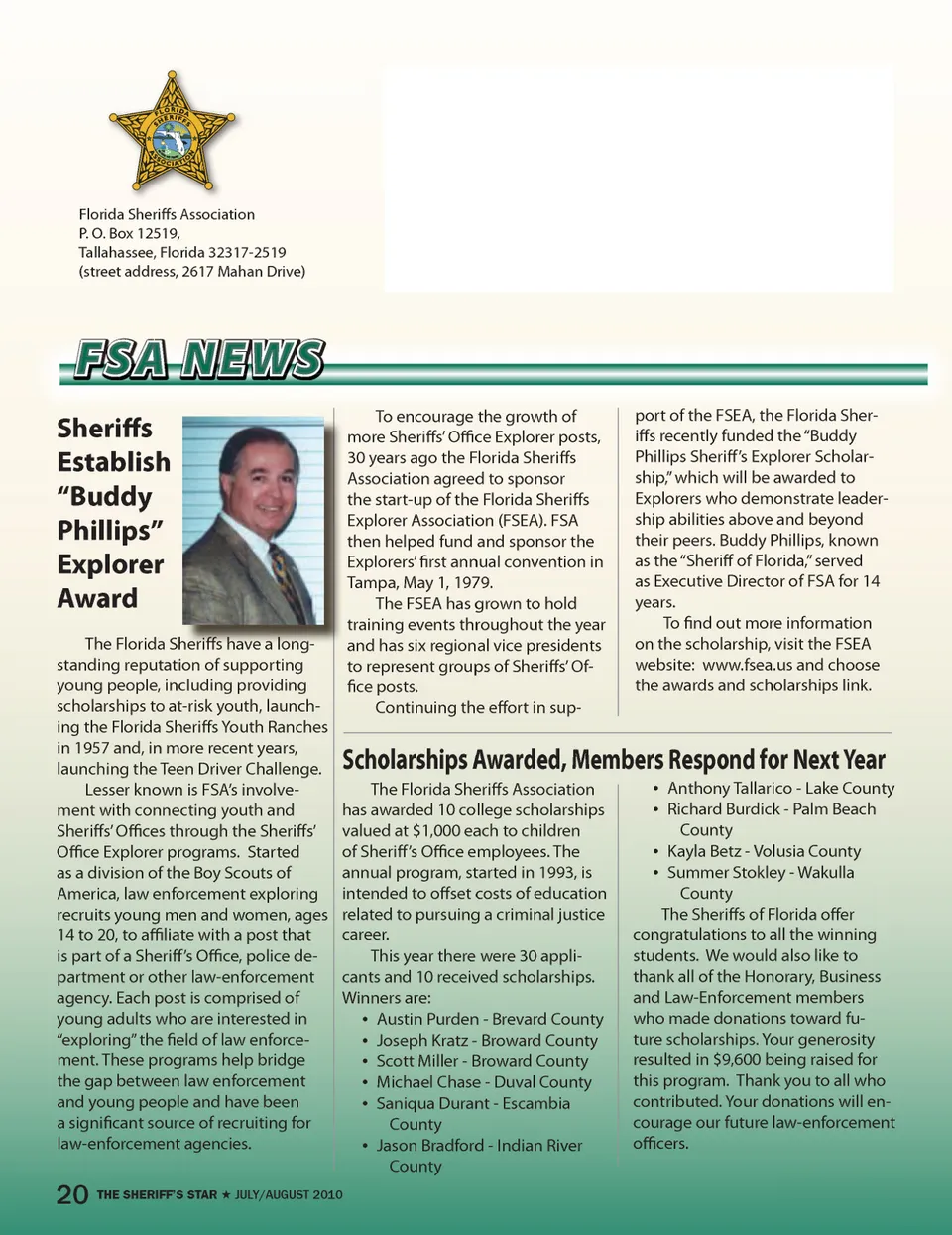 FLORIDA SHERIFFS ASSOCIATION

Florida Sheriffs Association
P. O. Box 12519,
Tallahassee, Florida 32317-2519
(street address, 2617 Mahan Drive)

FSA NEWS

Sheriffs Establish "Buddy Phillips" Explorer Award

The Florida Sheriffs have a longstanding reputation of supporting young people, including providing scholarships to at-risk youth, launching the Florida Sheriffs Youth Ranches in 1957 and, in more recent years, launching the Teen Driver Challenge.

Lesser known is FSA's involvement with connecting youth and Sheriffs' Offices through the Sheriffs' Office Explorer programs. Started as a division of the Boy Scouts of America, law enforcement exploring recruits young men and women, ages 14 to 20, to affiliate with a post that is part of a Sheriff's Office, police department or other law-enforcement agency. Each post is comprised of young adults who are interested in "exploring" the field of law enforcement. These programs help bridge the gap between law enforcement and young people and have been a significant source of recruiting for law-enforcement agencies.

To encourage the growth of more Sheriffs' Office Explorer posts, 30 years ago the Florida Sheriffs Association agreed to sponsor the start-up of the Florida Sheriffs Explorer Association (FSEA). FSA then helped fund and sponsor the Explorers' first annual convention in Tampa, May 1, 1979.

The FSEA has grown to hold training events throughout the year and has six regional vice presidents to represent groups of Sheriffs' Office posts.

Continuing the effort in support of the FSEA, the Florida Sheriffs recently funded the "Buddy Phillips Sheriff's Explorer Scholarship," which will be awarded to Explorers who demonstrate leadership abilities above and beyond their peers. Buddy Phillips, known as the "Sheriff of Florida," served as Executive Director of FSA for 14 years.

To find out more information on the scholarship, visit the FSEA website: www.fsea.us and choose the awards and scholarships link.

Scholarships Awarded, Members Respond for Next Year

The Florida Sheriffs Association has awarded 10 college scholarships valued at $1,000 each to children of Sheriff's Office employees. The annual program, started in 1993, is intended to offset costs of education related to pursuing a criminal justice career.

This year there were 30 applicants and 10 received scholarships. Winners are:
• Austin Purden - Brevard County
• Joseph Kratz - Broward County
• Scott Miller - Broward County
• Michael Chase - Duval County
• Saniqua Durant - Escambia County
• Jason Bradford - Indian River County
• Anthony Tallarico - Lake County
• Richard Burdick - Palm Beach County
• Kayla Betz - Volusia County
• Summer Stokley - Wakulla County

The Sheriffs of Florida offer congratulations to all the winning students. We would also like to thank all of the Honorary, Business and Law-Enforcement members who made donations toward future scholarships. Your generosity resulted in $9,600 being raised for this program. Thank you to all who contributed. Your donations will encourage our future law-enforcement officers.

20 THE SHERIFF'S STAR ★ JULY/AUGUST 2010